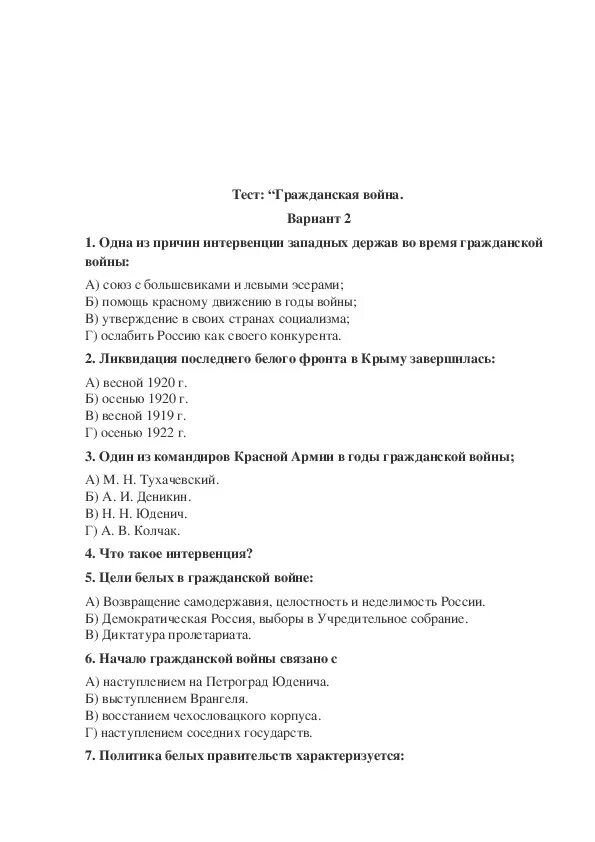 Тест: “Гражданская война.

Вариант 2

1. Одна из причин интервенции западных держав во время гражданской войны:

А) союз с большевиками и левыми эсерами;
Б) помощь красному движению в годы войны;
В) утверждение в своих странах социализма;
Г) ослабить Россию как своего конкурента.

2. Ликвидация последнего белого фронта в Крыму завершилась:

А) весной 1920 г.
Б) осенью 1920 г.
В) весной 1919 г.
Г) осенью 1922 г.

3. Один из командиров Красной Армии в годы гражданской войны;

А) М. Н. Тухачевский.
Б) А. И. Деникин.
В) Н. Н. Юденич.
Г) А. В. Колчак.

4. Что такое интервенция?

5. Цели белых в гражданской войне:

А) Возвращение самодержавия, целостность и неделимость России.
Б) Демократическая Россия, выборы в Учредительное собрание.
В) Диктатура пролетариата.

6. Начало гражданской войны связано с

А) наступлением на Петроград Юденича.
Б) выступлением Врангеля.
В) восстанием чехословацкого корпуса.
Г) наступлением соседних государств.

7. Политика белых правительств характеризуется: